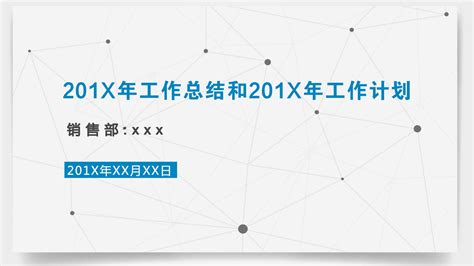 201X年工作总结和201X年工作计划

销售部：xxx

201X年XX月XX日